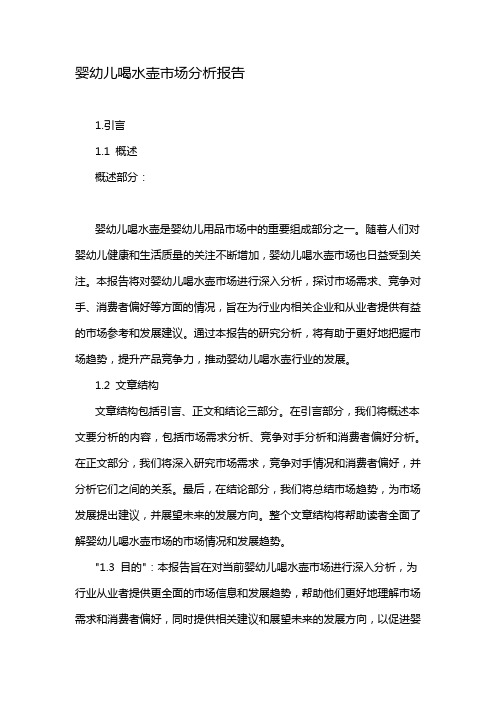 婴幼儿喝水壶市场分析报告

1.引言

1.1 概述

概述部分：

婴幼儿喝水壶是婴幼儿用品市场中的重要组成部分之一。随着人们对婴幼儿健康和生活质量的关注不断增加，婴幼儿喝水壶市场也日益受到关注。本报告将对婴幼儿喝水壶市场进行深入分析，探讨市场需求、竞争对手、消费者偏好等方面的情况，旨在为行业内相关企业和从业者提供有益的市场参考和发展建议。通过本报告的研究分析，将有助于更好地把握市场趋势，提升产品竞争力，推动婴幼儿喝水壶行业的发展。

1.2 文章结构

文章结构包括引言、正文和结论三部分。在引言部分，我们将概述本文要分析的内容，包括市场需求分析、竞争对手分析和消费者偏好分析。在正文部分，我们将深入研究市场需求，竞争对手情况和消费者偏好，并分析它们之间的关系。最后，在结论部分，我们将总结市场趋势，为市场发展提出建议，并展望未来的发展方向。整个文章结构将帮助读者全面了解婴幼儿喝水壶市场的市场情况和发展趋势。

"1.3 目的"：本报告旨在对当前婴幼儿喝水壶市场进行深入分析，为行业从业者提供更全面的市场信息和发展趋势，帮助他们更好地理解市场需求和消费者偏好，同时提供相关建议和展望未来的发展方向，以促进婴